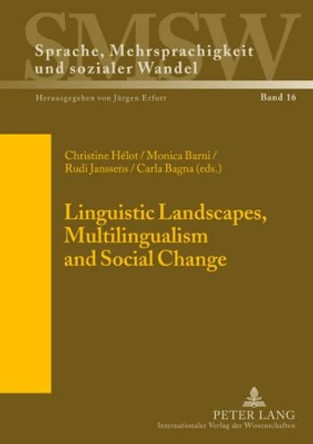 SMSW

Sprache, Mehrsprachigkeit und sozialer Wandel

Herausgegeben von Jürgen Erfurt

Band 16

Christine Hélot / Monica Barni / Rudi Janssens / Carla Bagna (eds.)

Linguistic Landscapes, Multilingualism and Social Change

PETER LANG
Internationaler Verlag der Wissenschaften